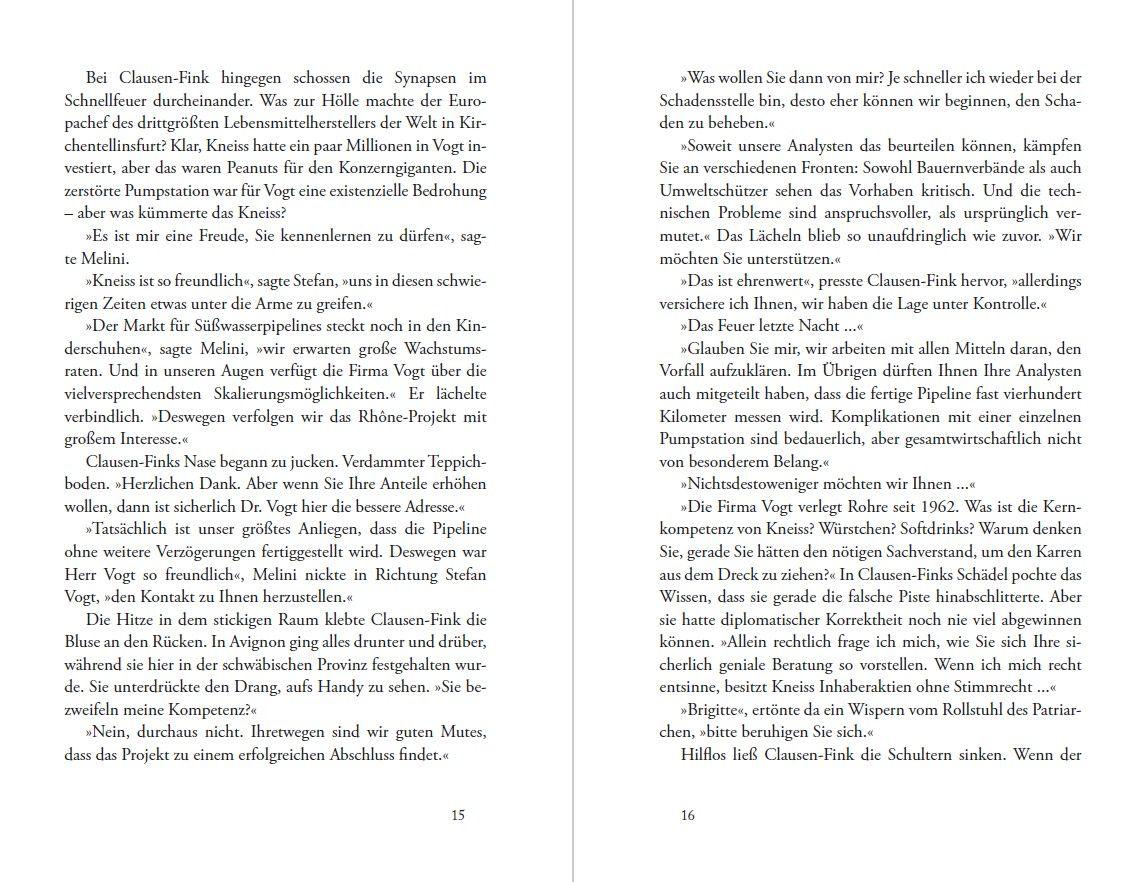 Bei Clausen-Fink hingegen schossen die Synapsen im Schnellfeuer durcheinander. Was zur Hölle machte der Europachef des drittgrößten Lebensmittelherstellers der Welt in Kirchentellinsfurt? Klar, Kneiss hatte ein paar Millionen in Vogt investiert, aber das waren Peanuts für den Konzerngiganten. Die zerstörte Pumpstation war für Vogt eine existenzielle Bedrohung – aber was kümmerte das Kneiss?

»Es ist mir eine Freude, Sie kennenlernen zu dürfen«, sagte Melini.

»Kneiss ist so freundlich«, sagte Stefan, »uns in diesen schwierigen Zeiten etwas unter die Arme zu greifen.«

»Der Markt für Süßwasserpipelines steckt noch in den Kinderschuhen«, sagte Melini, »wir erwarten große Wachstumsraten. Und in unseren Augen verfügt die Firma Vogt über die vielversprechendsten Skalierungsmöglichkeiten.« Er lächelte verbindlich. »Deswegen verfolgen wir das Rhône-Projekt mit großem Interesse.«

Clausen-Finks Nase begann zu jucken. Verdammter Teppichboden. »Herzlichen Dank. Aber wenn Sie Ihre Anteile erhöhen wollen, dann ist sicherlich Dr. Vogt hier die bessere Adresse.«

»Tatsächlich ist unser größtes Anliegen, dass die Pipeline ohne weitere Verzögerungen fertiggestellt wird. Deswegen war Herr Vogt so freundlich«, Melini nickte in Richtung Stefan Vogt, »den Kontakt zu Ihnen herzustellen.«

Die Hitze in dem stickigen Raum klebte Clausen-Fink die Bluse an den Rücken. In Avignon ging alles drunter und drüber, während sie hier in der schwäbischen Provinz festgehalten wurde. Sie unterdrückte den Drang, aufs Handy zu sehen. »Sie bezweifeln meine Kompetenz?«

»Nein, durchaus nicht. Ihretwegen sind wir guten Mutes, dass das Projekt zu einem erfolgreichen Abschluss findet.«

15

»Was wollen Sie dann von mir? Je schneller ich wieder bei der Schadensstelle bin, desto eher können wir beginnen, den Schaden zu beheben.«

»Soweit unsere Analysten das beurteilen können, kämpfen Sie an verschiedenen Fronten: Sowohl Bauernverbände als auch Umweltschützer sehen das Vorhaben kritisch. Und die technischen Probleme sind anspruchsvoller, als ursprünglich vermutet.« Das Lächeln blieb so unaufdringlich wie zuvor. »Wir möchten Sie unterstützen.«

»Das ist ehrenwert«, presste Clausen-Fink hervor, »allerdings versichere ich Ihnen, wir haben die Lage unter Kontrolle.«

»Das Feuer letzte Nacht ...«

»Glauben Sie mir, wir arbeiten mit allen Mitteln daran, den Vorfall aufzuklären. Im Übrigen dürften Ihnen Ihre Analysten auch mitgeteilt haben, dass die fertige Pipeline fast vierhundert Kilometer messen wird. Komplikationen mit einer einzelnen Pumpstation sind bedauerlich, aber gesamtwirtschaftlich nicht von besonderem Belang.«

»Nichtsdestoweniger möchten wir Ihnen ...«

»Die Firma Vogt verlegt Rohre seit 1962. Was ist die Kernkompetenz von Kneiss? Würstchen? Softdrinks? Warum denken Sie, gerade Sie hätten den nötigen Sachverstand, um den Karren aus dem Dreck zu ziehen?« In Clausen-Finks Schädel pochte das Wissen, dass sie gerade die falsche Piste hinabschlitterte. Aber sie hatte diplomatischer Korrektheit noch nie viel abgewinnen können. »Allein rechtlich frage ich mich, wie Sie sich Ihre sicherlich geniale Beratung so vorstellen. Wenn ich mich recht entsinne, besitzt Kneiss Inhaberaktien ohne Stimmrecht ...«

»Brigitte«, ertönte da ein Wispern vom Rollstuhl des Patriarchen, »bitte beruhigen Sie sich.«

Hilflos ließ Clausen-Fink die Schultern sinken. Wenn der

16